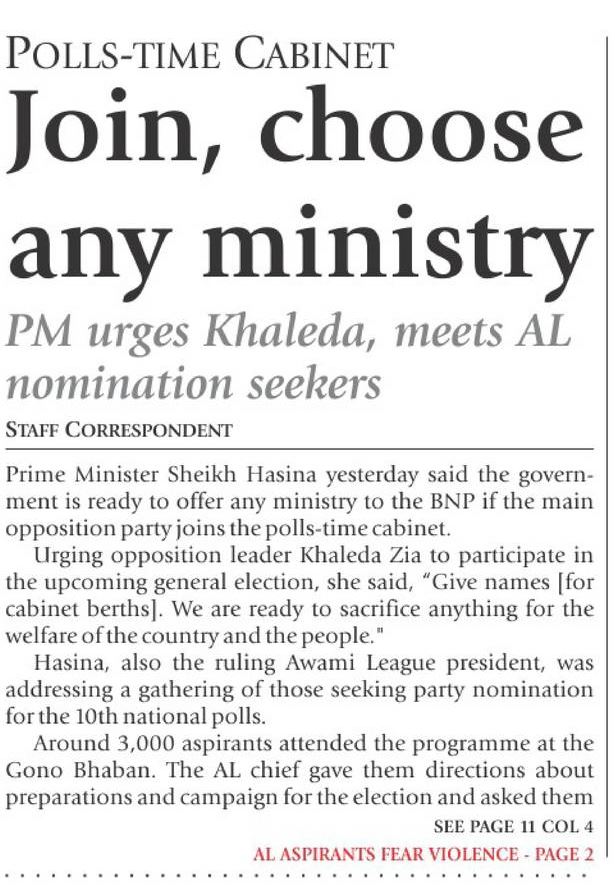 POLLS-TIME CABINET

Join, choose any ministry

PM urges Khaleda, meets AL nomination seekers

STAFF CORRESPONDENT

Prime Minister Sheikh Hasina yesterday said the government is ready to offer any ministry to the BNP if the main opposition party joins the polls-time cabinet.

Urging opposition leader Khaleda Zia to participate in the upcoming general election, she said, "Give names [for cabinet berths]. We are ready to sacrifice anything for the welfare of the country and the people."

Hasina, also the ruling Awami League president, was addressing a gathering of those seeking party nomination for the 10th national polls.

Around 3,000 aspirants attended the programme at the Gono Bhaban. The AL chief gave them directions about preparations and campaign for the election and asked them

SEE PAGE 11 COL 4

AL ASPIRANTS FEAR VIOLENCE - PAGE 2